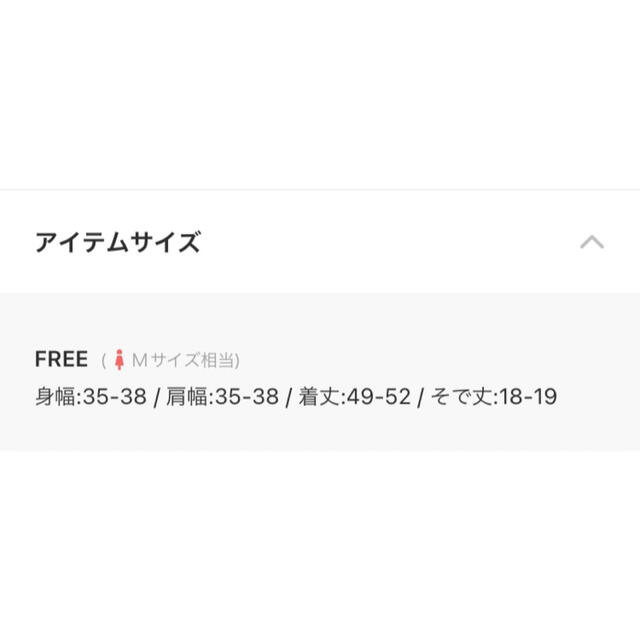 アイテムサイズ

FREE ( Mサイズ相当)
身幅:35-38 / 肩幅:35-38 / 着丈:49-52 / そで丈:18-19